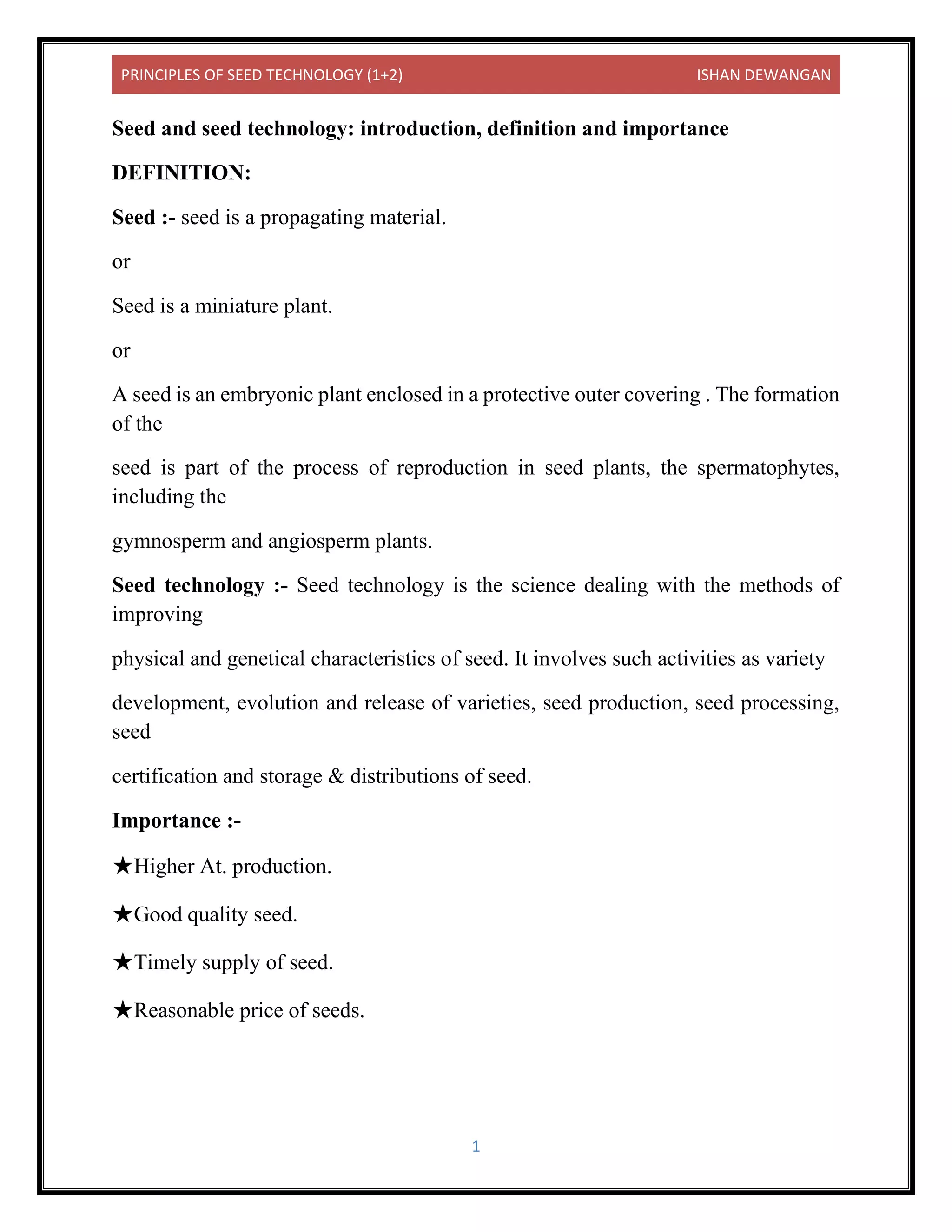 PRINCIPLES OF SEED TECHNOLOGY (1+2) ISHAN DEWANGAN

Seed and seed technology: introduction, definition and importance

DEFINITION:

Seed :- seed is a propagating material.

or

Seed is a miniature plant.

or

A seed is an embryonic plant enclosed in a protective outer covering . The formation of the

seed is part of the process of reproduction in seed plants, the spermatophytes, including the

gymnosperm and angiosperm plants.

Seed technology :- Seed technology is the science dealing with the methods of improving

physical and genetical characteristics of seed. It involves such activities as variety

development, evolution and release of varieties, seed production, seed processing, seed

certification and storage & distributions of seed.

Importance :-

★Higher At. production.

★Good quality seed.

★Timely supply of seed.

★Reasonable price of seeds.

1